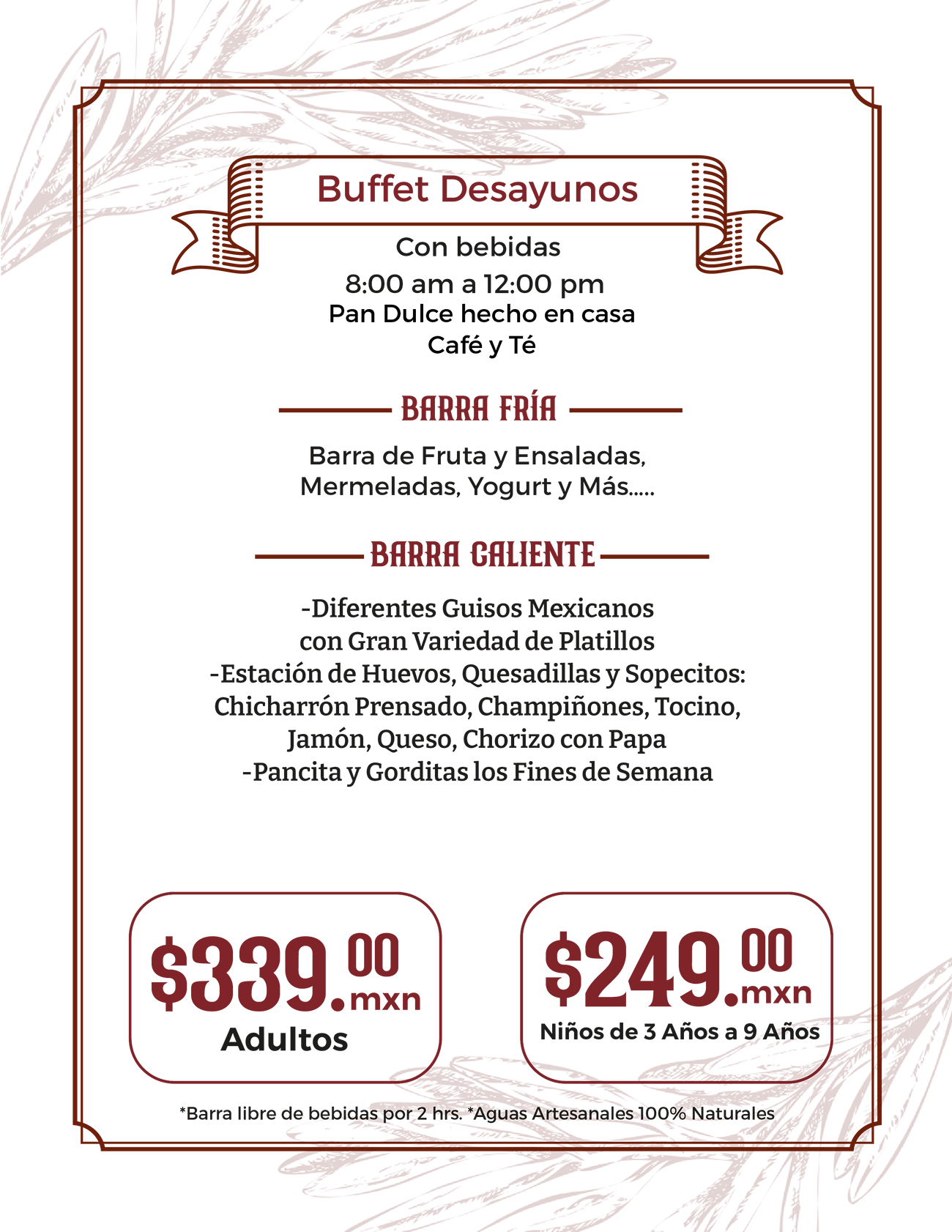 Buffet Desayunos

Con bebidas
8:00 am a 12:00 pm
Pan Dulce hecho en casa
Café y Té

BARRA FRÍA

Barra de Fruta y Ensaladas, Mermeladas, Yogurt y Más.....

BARRA CALIENTE

-Diferentes Guisos Mexicanos con Gran Variedad de Platillos
-Estación de Huevos, Quesadillas y Sopecitos: Chicharrón Prensado, Champiñones, Tocino, Jamón, Queso, Chorizo con Papa
-Pancita y Gorditas los Fines de Semana

$339.00 mxn
Adultos

$249.00 mxn
Niños de 3 Años a 9 Años

*Barra libre de bebidas por 2 hrs. *Aguas Artesanales 100% Naturales